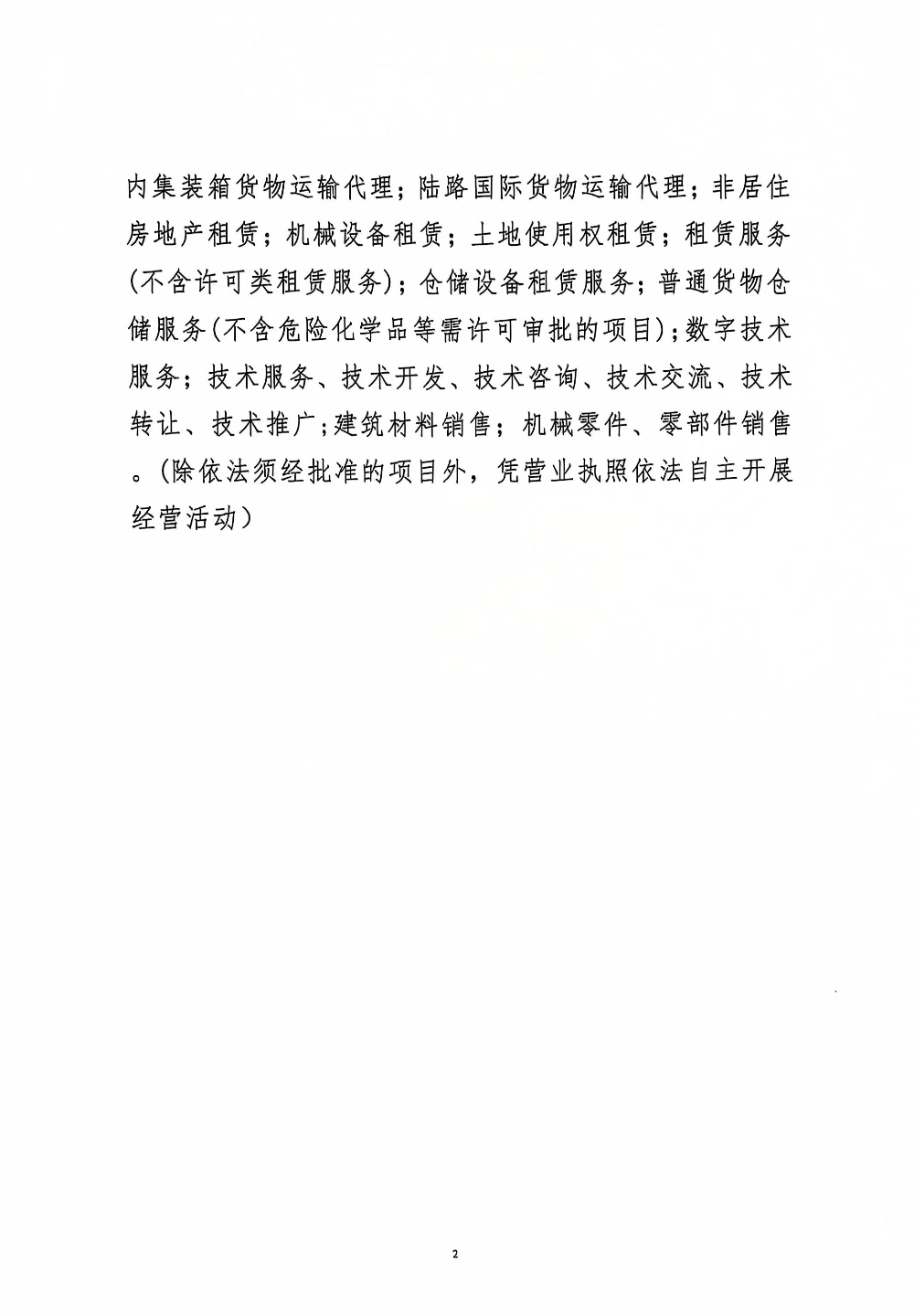 内集装箱货物运输代理；陆路国际货物运输代理；非居住房地产租赁；机械设备租赁；土地使用权租赁；租赁服务(不含许可类租赁服务)；仓储设备租赁服务；普通货物仓储服务(不含危险化学品等需许可审批的项目)；数字技术服务；技术服务、技术开发、技术咨询、技术交流、技术转让、技术推广;建筑材料销售；机械零件、零部件销售。(除依法须经批准的项目外，凭营业执照依法自主开展经营活动)

2